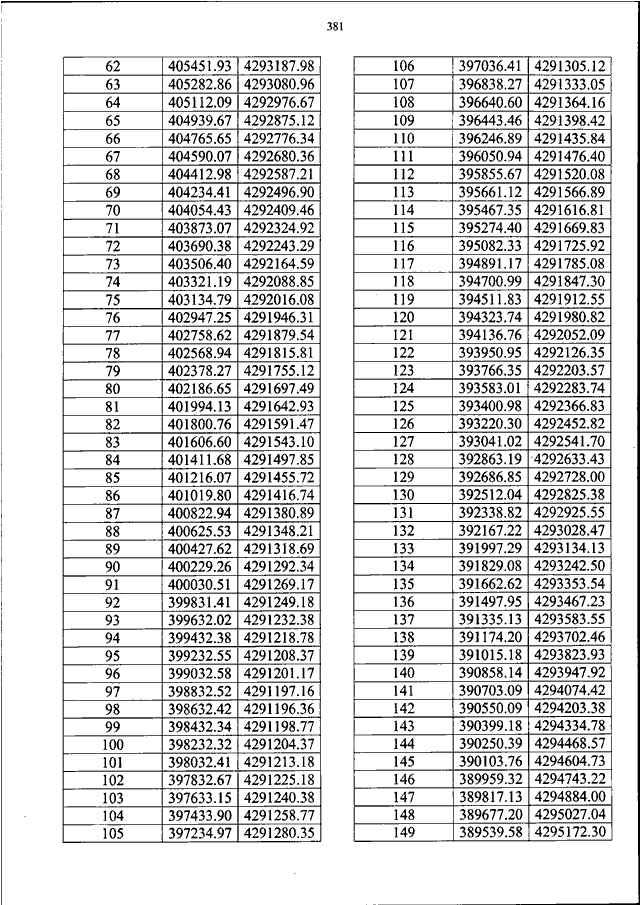 381

| 62 | 405451.93 | 4293187.98 |
|---|---|---|
| 63 | 405282.86 | 4293080.96 |
| 64 | 405112.09 | 4292976.67 |
| 65 | 404939.67 | 4292875.12 |
| 66 | 404765.65 | 4292776.34 |
| 67 | 404590.07 | 4292680.36 |
| 68 | 404412.98 | 4292587.21 |
| 69 | 404234.41 | 4292496.90 |
| 70 | 404054.43 | 4292409.46 |
| 71 | 403873.07 | 4292324.92 |
| 72 | 403690.38 | 4292243.29 |
| 73 | 403506.40 | 4292164.59 |
| 74 | 403321.19 | 4292088.85 |
| 75 | 403134.79 | 4292016.08 |
| 76 | 402947.25 | 4291946.31 |
| 77 | 402758.62 | 4291879.54 |
| 78 | 402568.94 | 4291815.81 |
| 79 | 402378.27 | 4291755.12 |
| 80 | 402186.65 | 4291697.49 |
| 81 | 401994.13 | 4291642.93 |
| 82 | 401800.76 | 4291591.47 |
| 83 | 401606.60 | 4291543.10 |
| 84 | 401411.68 | 4291497.85 |
| 85 | 401216.07 | 4291455.72 |
| 86 | 401019.80 | 4291416.74 |
| 87 | 400822.94 | 4291380.89 |
| 88 | 400625.53 | 4291348.21 |
| 89 | 400427.62 | 4291318.69 |
| 90 | 400229.26 | 4291292.34 |
| 91 | 400030.51 | 4291269.17 |
| 92 | 399831.41 | 4291249.18 |
| 93 | 399632.02 | 4291232.38 |
| 94 | 399432.38 | 4291218.78 |
| 95 | 399232.55 | 4291208.37 |
| 96 | 399032.58 | 4291201.17 |
| 97 | 398832.52 | 4291197.16 |
| 98 | 398632.42 | 4291196.36 |
| 99 | 398432.34 | 4291198.77 |
| 100 | 398232.32 | 4291204.37 |
| 101 | 398032.41 | 4291213.18 |
| 102 | 397832.67 | 4291225.18 |
| 103 | 397633.15 | 4291240.38 |
| 104 | 397433.90 | 4291258.77 |
| 105 | 397234.97 | 4291280.35 |

| 106 | 397036.41 | 4291305.12 |
|---|---|---|
| 107 | 396838.27 | 4291333.05 |
| 108 | 396640.60 | 4291364.16 |
| 109 | 396443.46 | 4291398.42 |
| 110 | 396246.89 | 4291435.84 |
| 111 | 396050.94 | 4291476.40 |
| 112 | 395855.67 | 4291520.08 |
| 113 | 395661.12 | 4291566.89 |
| 114 | 395467.35 | 4291616.81 |
| 115 | 395274.40 | 4291669.83 |
| 116 | 395082.33 | 4291725.92 |
| 117 | 394891.17 | 4291785.08 |
| 118 | 394700.99 | 4291847.30 |
| 119 | 394511.83 | 4291912.55 |
| 120 | 394323.74 | 4291980.82 |
| 121 | 394136.76 | 4292052.09 |
| 122 | 393950.95 | 4292126.35 |
| 123 | 393766.35 | 4292203.57 |
| 124 | 393583.01 | 4292283.74 |
| 125 | 393400.98 | 4292366.83 |
| 126 | 393220.30 | 4292452.82 |
| 127 | 393041.02 | 4292541.70 |
| 128 | 392863.19 | 4292633.43 |
| 129 | 392686.85 | 4292728.00 |
| 130 | 392512.04 | 4292825.38 |
| 131 | 392338.82 | 4292925.55 |
| 132 | 392167.22 | 4293028.47 |
| 133 | 391997.29 | 4293134.13 |
| 134 | 391829.08 | 4293242.50 |
| 135 | 391662.62 | 4293353.54 |
| 136 | 391497.95 | 4293467.23 |
| 137 | 391335.13 | 4293583.55 |
| 138 | 391174.20 | 4293702.46 |
| 139 | 391015.18 | 4293823.93 |
| 140 | 390858.14 | 4293947.92 |
| 141 | 390703.09 | 4294074.42 |
| 142 | 390550.09 | 4294203.38 |
| 143 | 390399.18 | 4294334.78 |
| 144 | 390250.39 | 4294468.57 |
| 145 | 390103.76 | 4294604.73 |
| 146 | 389959.32 | 4294743.22 |
| 147 | 389817.13 | 4294884.00 |
| 148 | 389677.20 | 4295027.04 |
| 149 | 389539.58 | 4295172.30 |